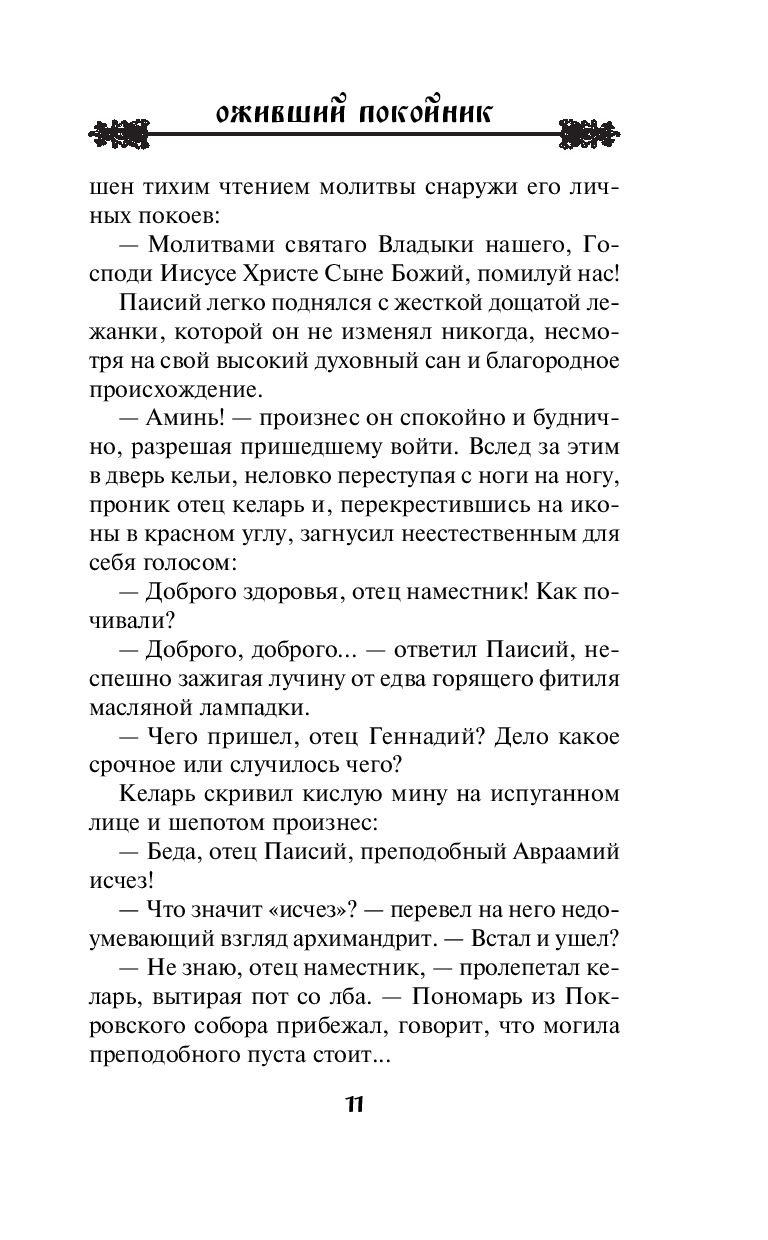 ОЖИВШИЙ ПОКОЙНИК

шен тихим чтением молитвы снаружи его личных покоев:

— Молитвами святаго Владыки нашего, Господи Иисусе Христе Сыне Божий, помилуй нас!

Паисий легко поднялся с жесткой дощатой лежанки, которой он не изменял никогда, несмотря на свой высокий духовный сан и благородное происхождение.

— Аминь! — произнес он спокойно и буднично, разрешая пришедшему войти. Вслед за этим в дверь кельи, неловко переступая с ноги на ногу, проник отец келарь и, перекрестившись на иконы в красном углу, загнусил неестественным для себя голосом:

— Доброго здоровья, отец наместник! Как почивали?

— Доброго, доброго... — ответил Паисий, неспешно зажигая лучину от едва горящего фитиля масляной лампадки.

— Чего пришел, отец Геннадий? Дело какое срочное или случилось чего?

Келарь скривил кислую мину на испуганном лице и шепотом произнес:

— Беда, отец Паисий, преподобный Авраамий исчез!

— Что значит «исчез»? — перевел на него недоумевающий взгляд архимандрит. — Встал и ушел?

— Не знаю, отец наместник, — пролепетал келарь, вытирая пот со лба. — Пономарь из Покровского собора прибежал, говорит, что могила преподобного пуста стоит...

11